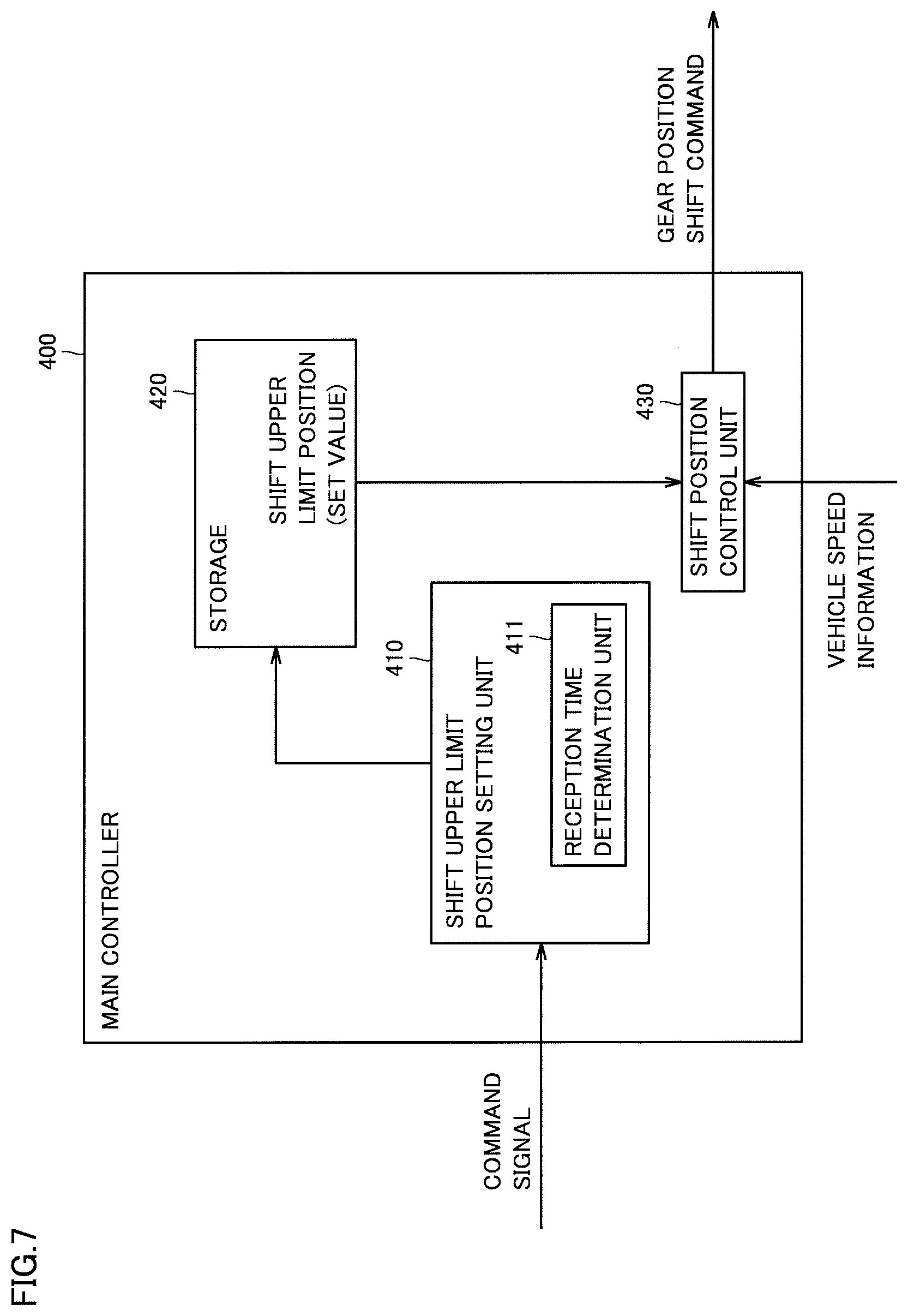 FIG.7

400

MAIN CONTROLLER

420

STORAGE

SHIFT UPPER LIMIT POSITION (SET VALUE)

410

SHIFT UPPER LIMIT POSITION SETTING UNIT

411

RECEPTION TIME DETERMINATION UNIT

430

SHIFT POSITION CONTROL UNIT

COMMAND SIGNAL

VEHICLE SPEED INFORMATION

GEAR POSITION SHIFT COMMAND